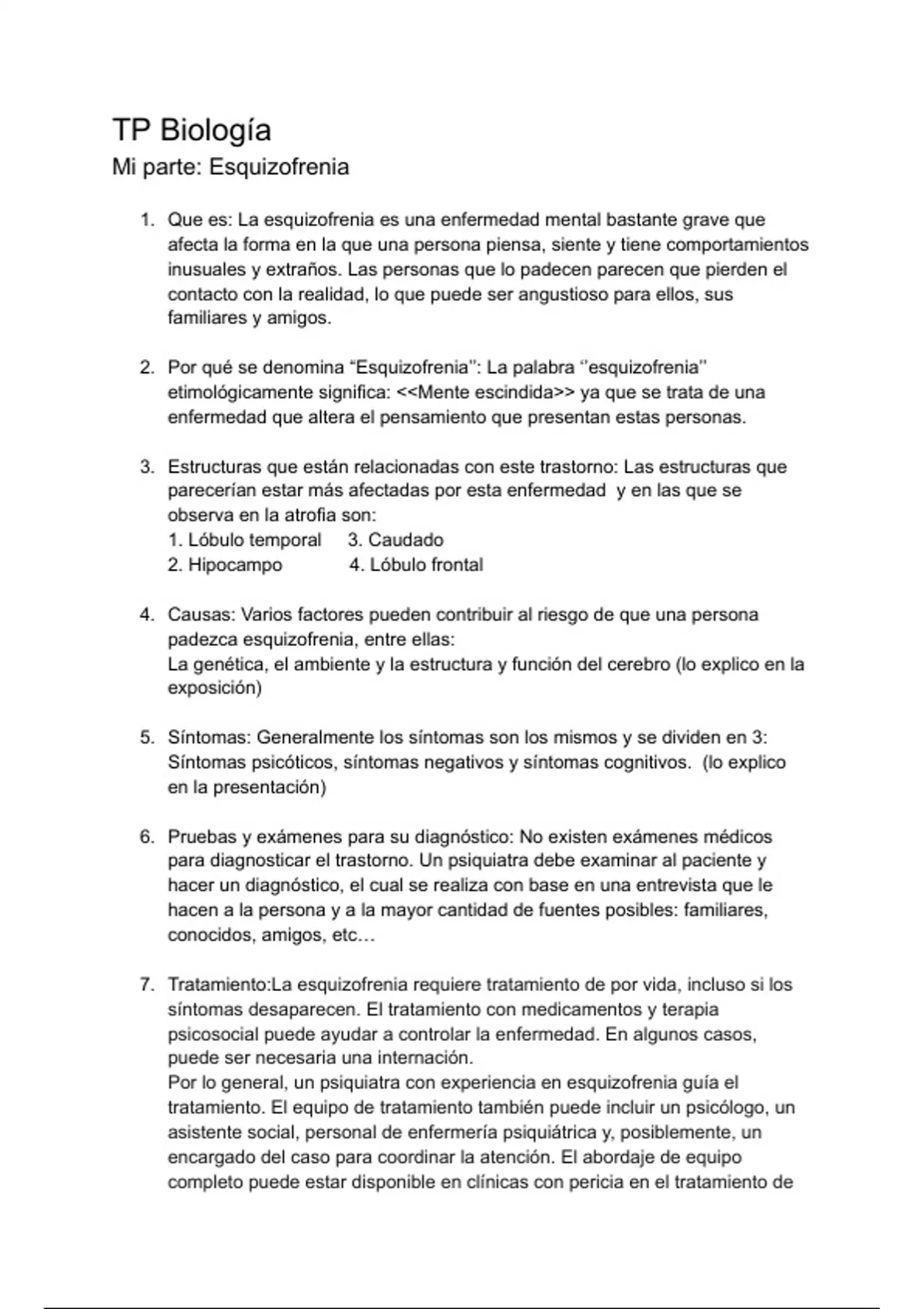 TP Biología

Mi parte: Esquizofrenia

1. Que es: La esquizofrenia es una enfermedad mental bastante grave que afecta la forma en la que una persona piensa, siente y tiene comportamientos inusuales y extraños. Las personas que lo padecen parecen que pierden el contacto con la realidad, lo que puede ser angustioso para ellos, sus familiares y amigos.

2. Por qué se denomina “Esquizofrenia”: La palabra ‘’esquizofrenia’’ etimológicamente significa: <<Mente escindida>> ya que se trata de una enfermedad que altera el pensamiento que presentan estas personas.

3. Estructuras que están relacionadas con este trastorno: Las estructuras que parecerían estar más afectadas por esta enfermedad y en las que se observa en la atrofia son:
1. Lóbulo temporal 3. Caudado
2. Hipocampo 4. Lóbulo frontal

4. Causas: Varios factores pueden contribuir al riesgo de que una persona padezca esquizofrenia, entre ellas:
La genética, el ambiente y la estructura y función del cerebro (lo explico en la exposición)

5. Síntomas: Generalmente los síntomas son los mismos y se dividen en 3: Síntomas psicóticos, síntomas negativos y síntomas cognitivos. (lo explico en la presentación)

6. Pruebas y exámenes para su diagnóstico: No existen exámenes médicos para diagnosticar el trastorno. Un psiquiatra debe examinar al paciente y hacer un diagnóstico, el cual se realiza con base en una entrevista que le hacen a la persona y a la mayor cantidad de fuentes posibles: familiares, conocidos, amigos, etc…

7. Tratamiento:La esquizofrenia requiere tratamiento de por vida, incluso si los síntomas desaparecen. El tratamiento con medicamentos y terapia psicosocial puede ayudar a controlar la enfermedad. En algunos casos, puede ser necesaria una internación.
Por lo general, un psiquiatra con experiencia en esquizofrenia guía el tratamiento. El equipo de tratamiento también puede incluir un psicólogo, un asistente social, personal de enfermería psiquiátrica y, posiblemente, un encargado del caso para coordinar la atención. El abordaje de equipo completo puede estar disponible en clínicas con pericia en el tratamiento de